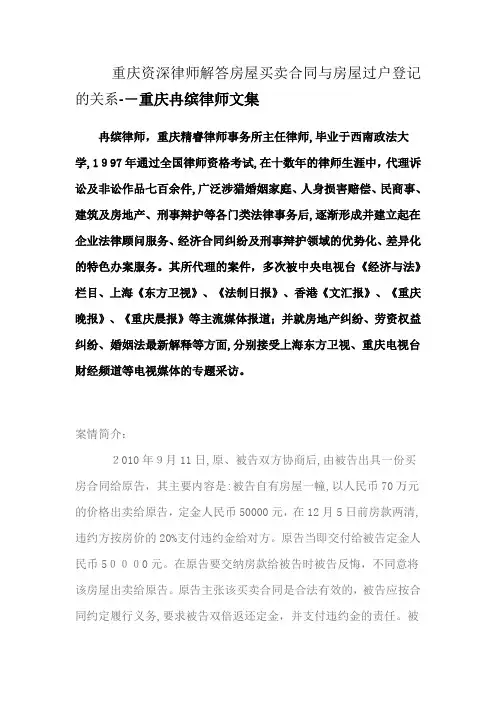 重庆资深律师解答房屋买卖合同与房屋过户登记的关系-一重庆冉缤律师文集

冉缤律师，重庆精睿律师事务所主任律师，毕业于西南政法大学，1997年通过全国律师资格考试，在十数年的律师生涯中，代理诉讼及非讼作品七百余件，广泛涉猎婚姻家庭、人身损害赔偿、民商事、建筑及房地产、刑事辩护等各门类法律事务后，逐渐形成并建立起在企业法律顾问服务、经济合同纠纷及刑事辩护领域的优势化、差异化的特色办案服务。其所代理的案件，多次被中央电视台《经济与法》栏目、上海《东方卫视》、《法制日报》、香港《文汇报》、《重庆晚报》、《重庆晨报》等主流媒体报道；并就房地产纠纷、劳资权益纠纷、婚姻法最新解释等方面，分别接受上海东方卫视、重庆电视台财经频道等电视媒体的专题采访。

案情简介：

2010年9月11日，原、被告双方协商后，由被告出具一份买房合同给原告，其主要内容是：被告自有房屋一幢，以人民币70万元的价格出卖给原告，定金人民币50000元，在12月5日前房款两清，违约方按房价的20%支付违约金给对方。原告当即交付给被告定金人民币50000元。在原告要交纳房款给被告时被告反悔，不同意将该房屋出卖给原告。原告主张该买卖合同是合法有效的，被告应按合同约定履行义务，要求被告双倍返还定金，并支付违约金的责任。被